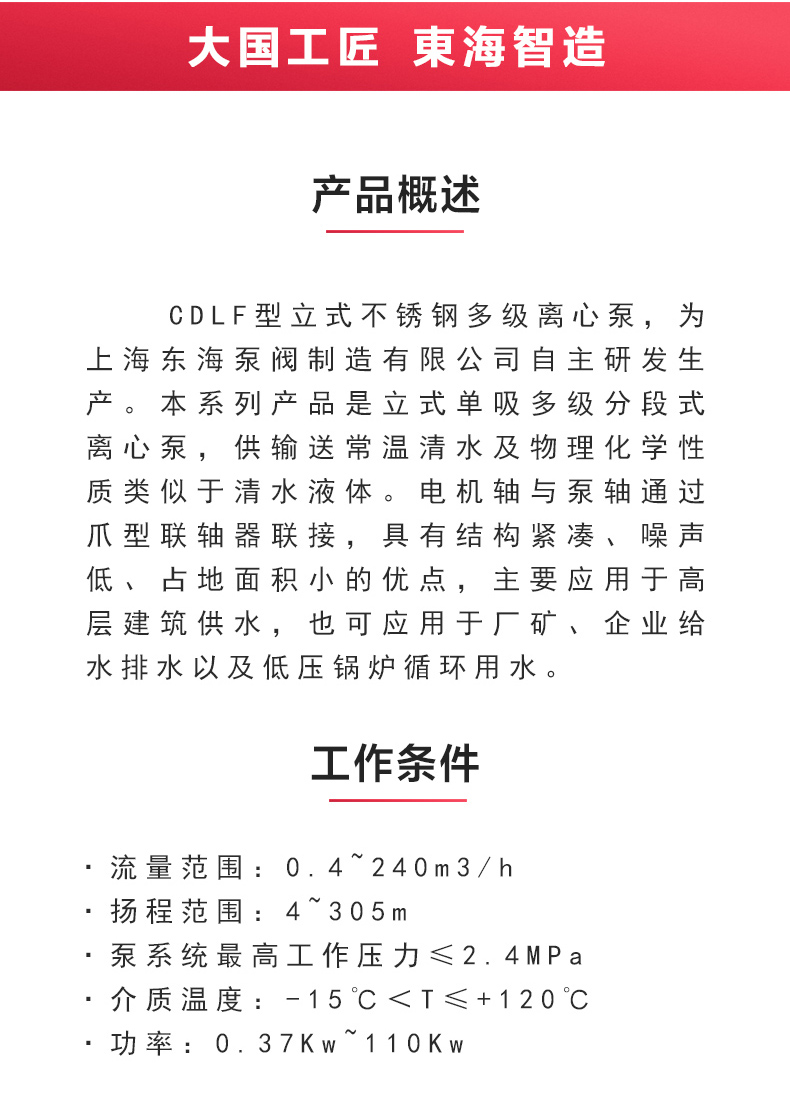 大国工匠 東海智造

产品概述

CDLF型立式不锈钢多级离心泵，为上海东海泵阀制造有限公司自主研发生产。本系列产品是立式单吸多级分段式离心泵，供输送常温清水及物理化学性质类似于清水液体。电机轴与泵轴通过爪型联轴器联接，具有结构紧凑、噪声低、占地面积小的优点，主要应用于高层建筑供水，也可应用于厂矿、企业给水排水以及低压锅炉循环用水。

工作条件

· 流量范围：0.4~240m3/h
· 扬程范围：4~305m
· 泵系统最高工作压力≤2.4MPa
· 介质温度：-15℃<T≤+120℃
· 功率：0.37Kw~110Kw